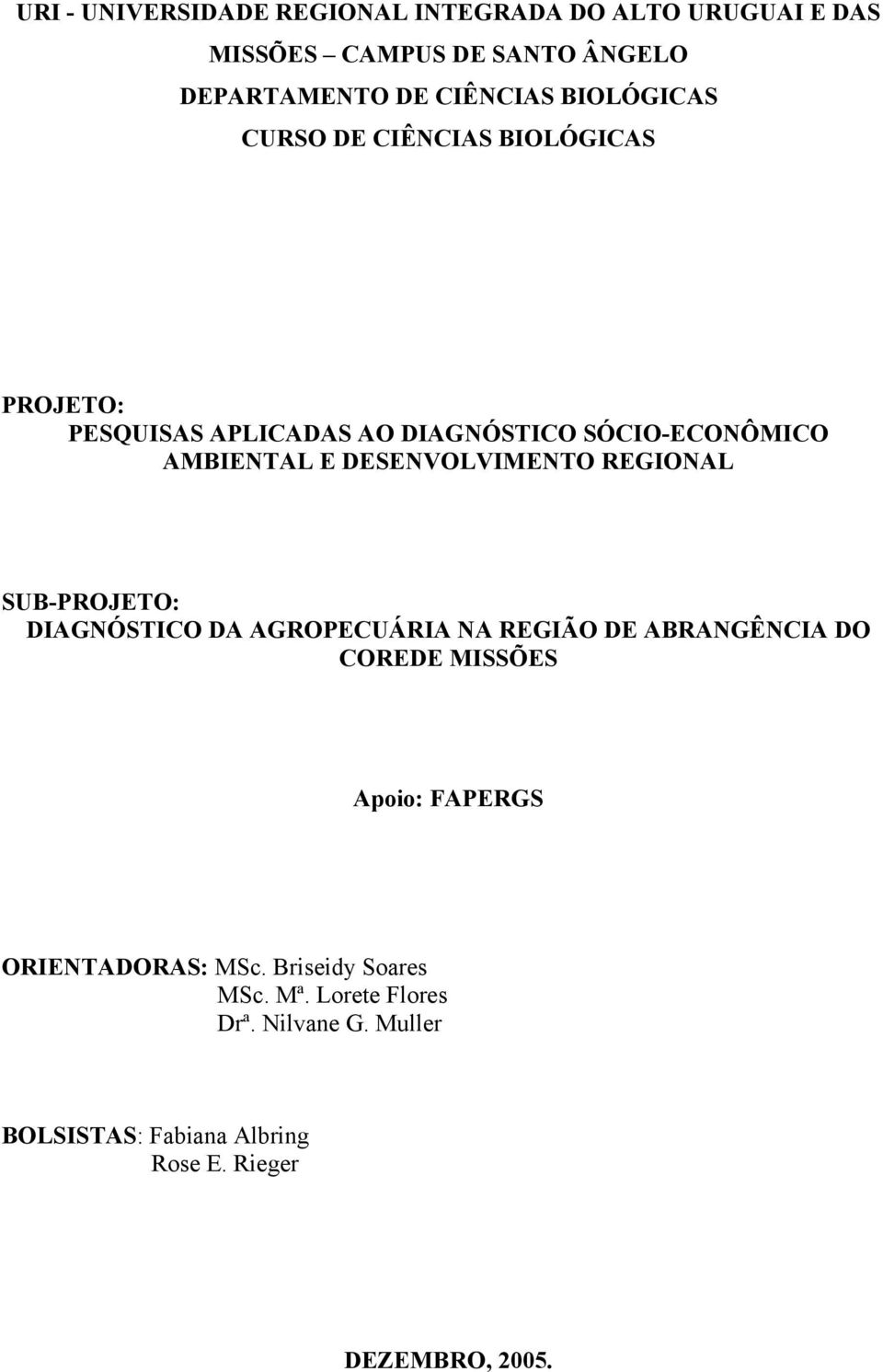 URI - UNIVERSIDADE REGIONAL INTEGRADA DO ALTO URUGUAI E DAS MISSÕES – CAMPUS DE SANTO ÂNGELO
DEPARTAMENTO DE CIÊNCIAS BIOLÓGICAS
CURSO DE CIÊNCIAS BIOLÓGICAS

PROJETO:
PESQUISAS APLICADAS AO DIAGNÓSTICO SÓCIO-ECONÔMICO AMBIENTAL E DESENVOLVIMENTO REGIONAL

SUB-PROJETO:
DIAGNÓSTICO DA AGROPECUÁRIA NA REGIÃO DE ABRANGÊNCIA DO COREDE MISSÕES

Apoio: FAPERGS

ORIENTADORAS: MSc. Briseidy Soares
MSc. Mª. Lorete Flores
Drª. Nilvane G. Muller

BOLSISTAS: Fabiana Albring
Rose E. Rieger

DEZEMBRO, 2005.